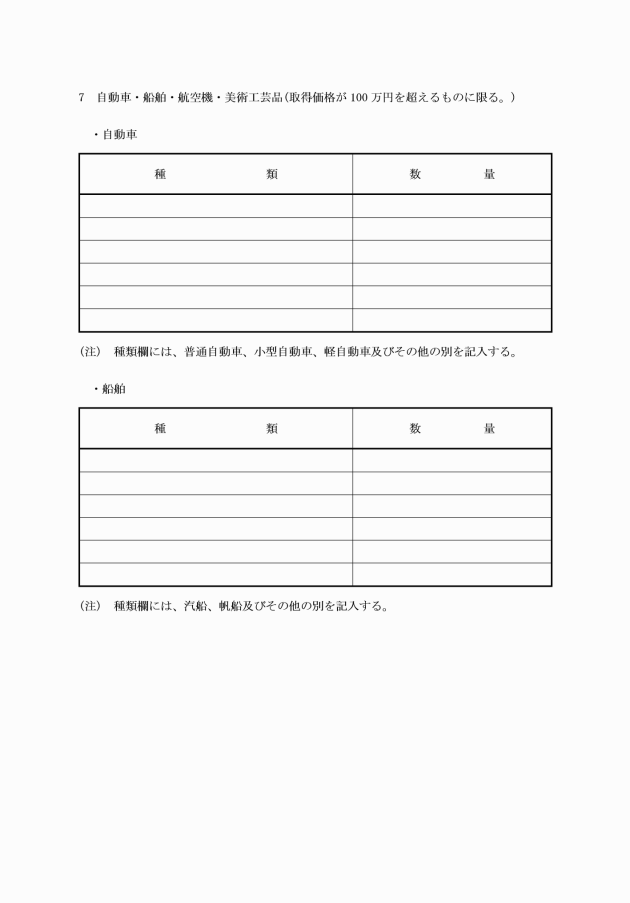 7　自動車・船舶・航空機・美術工芸品（取得価格が 100 万円を超えるものに限る。）

・自動車

| 種　　　類 | 数　　量 |
|---|---|
| | |
| | |
| | |
| | |
| | |
| | |

（注）　種類欄には、普通自動車、小型自動車、軽自動車及びその他の別を記入する。

・船舶

| 種　　　類 | 数　　量 |
|---|---|
| | |
| | |
| | |
| | |
| | |
| | |

（注）　種類欄には、汽船、帆船及びその他の別を記入する。